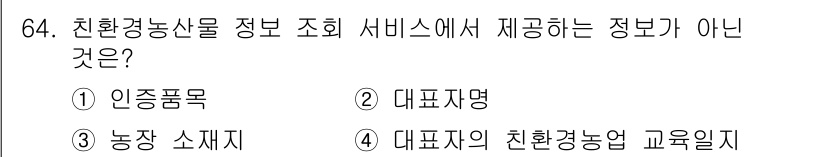 64. 친환경농산물 정보 조회 서비스에서 제공하는 정보가 아닌 것은?

① 인증품목
② 대표자명
③ 농장 소재지
④ 대표자의 친환경농업 교육일지